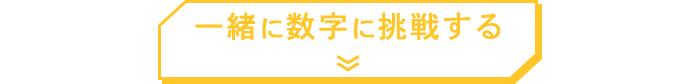 一緒に数字に挑戦する